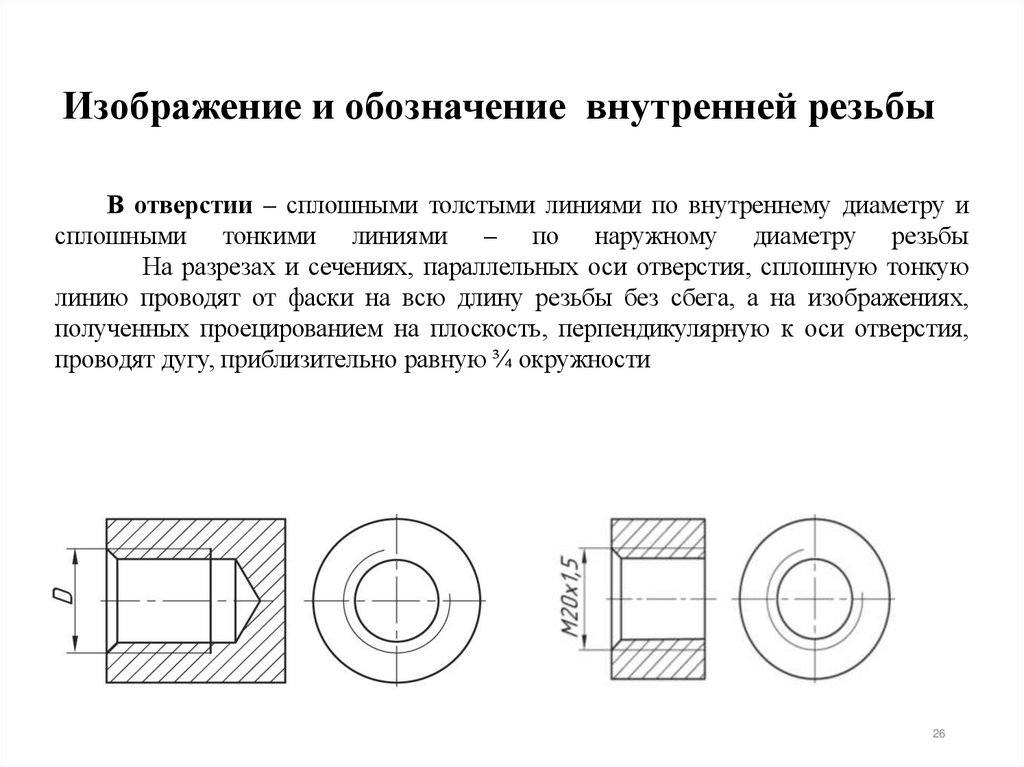 Изображение и обозначение внутренней резьбы

В отверстии – сплошными толстыми линиями по внутреннему диаметру и сплошными тонкими линиями – по наружному диаметру резьбы

На разрезах и сечениях, параллельных оси отверстия, сплошную тонкую линию проводят от фаски на всю длину резьбы без сбега, а на изображениях, полученных проецированием на плоскость, перпендикулярную к оси отверстия, проводят дугу, приблизительно равную ¾ окружности

D

M20x1,5

26